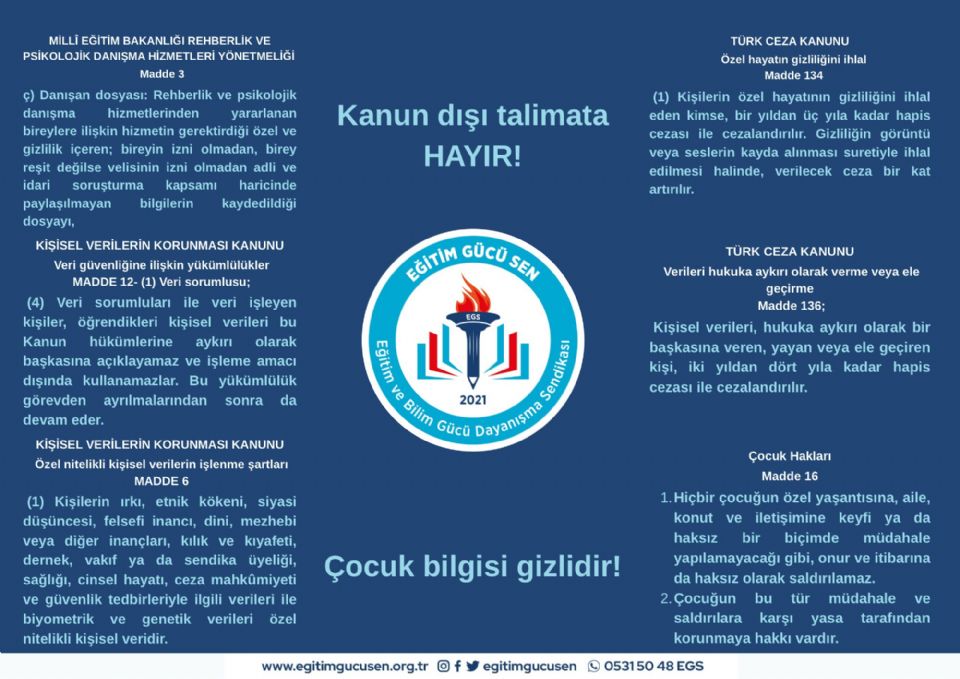 MİLLİ EĞİTİM BAKANLIĞI REHBERLİK VE PSİKOLOJİK DANIŞMA HİZMETLERİ YÖNETMELİĞİ
Madde 3

ç) Danışan dosyası: Rehberlik ve psikolojik danışma hizmetlerinden yararlanan bireylere ilişkin hizmetin gerektirdiği özel ve gizlilik içeren; bireyin izni olmadan, birey reşit değilse velisinin izni olmadan adli ve idari soruşturma kapsamı haricinde paylaşılmayan bilgilerin kaydedildiği dosyayı,

KİŞİSEL VERİLERİN KORUNMASI KANUNU
Veri güvenliğine ilişkin yükümlülükler
MADDE 12- (1) Veri sorumlusu;

(4) Veri sorumluları ile veri işleyen kişiler, öğrendikleri kişisel verileri bu Kanun hükümlerine aykırı olarak başkasına açıklayamaz ve işleme amacı dışında kullanamazlar. Bu yükümlülük görevden ayrılmalarından sonra da devam eder.

KİŞİSEL VERİLERİN KORUNMASI KANUNU
Özel nitelikli kişisel verilerin işlenme şartları
MADDE 6

(1) Kişilerin ırkı, etnik kökeni, siyasi düşüncesi, felsefi inancı, dini, mezhebi veya diğer inançları, kılık ve kıyafeti, dernek, vakıf ya da sendika üyeliği, sağlığı, cinsel hayatı, ceza mahkûmiyeti ve güvenlik tedbirleriyle ilgili verileri ile biyometrik ve genetik verileri özel nitelikli kişisel veridir.

Kanun dışı talimata HAYIR!

EĞİTİM GÜCÜ SEN
EGS
2021
Eğitim ve Bilim Gücü Dayanışma Sendikası

Çocuk bilgisi gizlidir!

TÜRK CEZA KANUNU
Özel hayatın gizliliğini ihlal
Madde 134

(1) Kişilerin özel hayatının gizliliğini ihlal eden kimse, bir yıldan üç yıla kadar hapis cezası ile cezalandırılır. Gizliliğin görüntü veya seslerin kayda alınması suretiyle ihlal edilmesi halinde, verilecek ceza bir kat artırılır.

TÜRK CEZA KANUNU
Verileri hukuka aykırı olarak verme veya ele geçirme
Madde 136;

Kişisel verileri, hukuka aykırı olarak bir başkasına veren, yayan veya ele geçiren kişi, iki yıldan dört yıla kadar hapis cezası ile cezalandırılır.

Çocuk Hakları
Madde 16

1. Hiçbir çocuğun özel yaşantısına, aile, konut ve iletişimine keyfi ya da haksız bir biçimde müdahale yapılamayacağı gibi, onur ve itibarına da haksız olarak saldırılamaz.
2. Çocuğun bu tür müdahale ve saldırılara karşı yasa tarafından korunmaya hakkı vardır.

www.egitimgucusen.org.tr egitimgucusen 0531 50 48 EGS